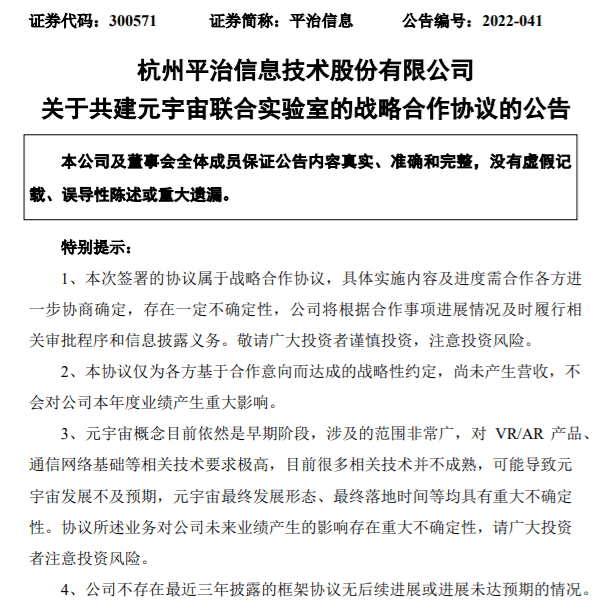 证券代码：300571　　证券简称：平治信息　　公告编号：2022-041

杭州平治信息技术股份有限公司
关于共建元宇宙联合实验室的战略合作协议的公告

本公司及董事会全体成员保证公告内容真实、准确和完整，没有虚假记载、误导性陈述或重大遗漏。

特别提示：

1、本次签署的协议属于战略合作协议，具体实施内容及进度需合作各方进一步协商确定，存在一定不确定性，公司将根据合作事项进展情况及时履行相关审批程序和信息披露义务。敬请广大投资者谨慎投资，注意投资风险。

2、本协议仅为各方基于合作意向而达成的战略性约定，尚未产生营收，不会对公司本年度业绩产生重大影响。

3、元宇宙概念目前依然是早期阶段，涉及的范围非常广，对 VR/AR 产品、通信网络基础等相关技术要求极高，目前很多相关技术并不成熟，可能导致元宇宙发展不及预期，元宇宙最终发展形态、最终落地时间等均具有重大不确定性。协议所述业务对公司未来业绩产生的影响存在重大不确定性，请广大投资者注意投资风险。

4、公司不存在最近三年披露的框架协议无后续进展或进展未达预期的情况。